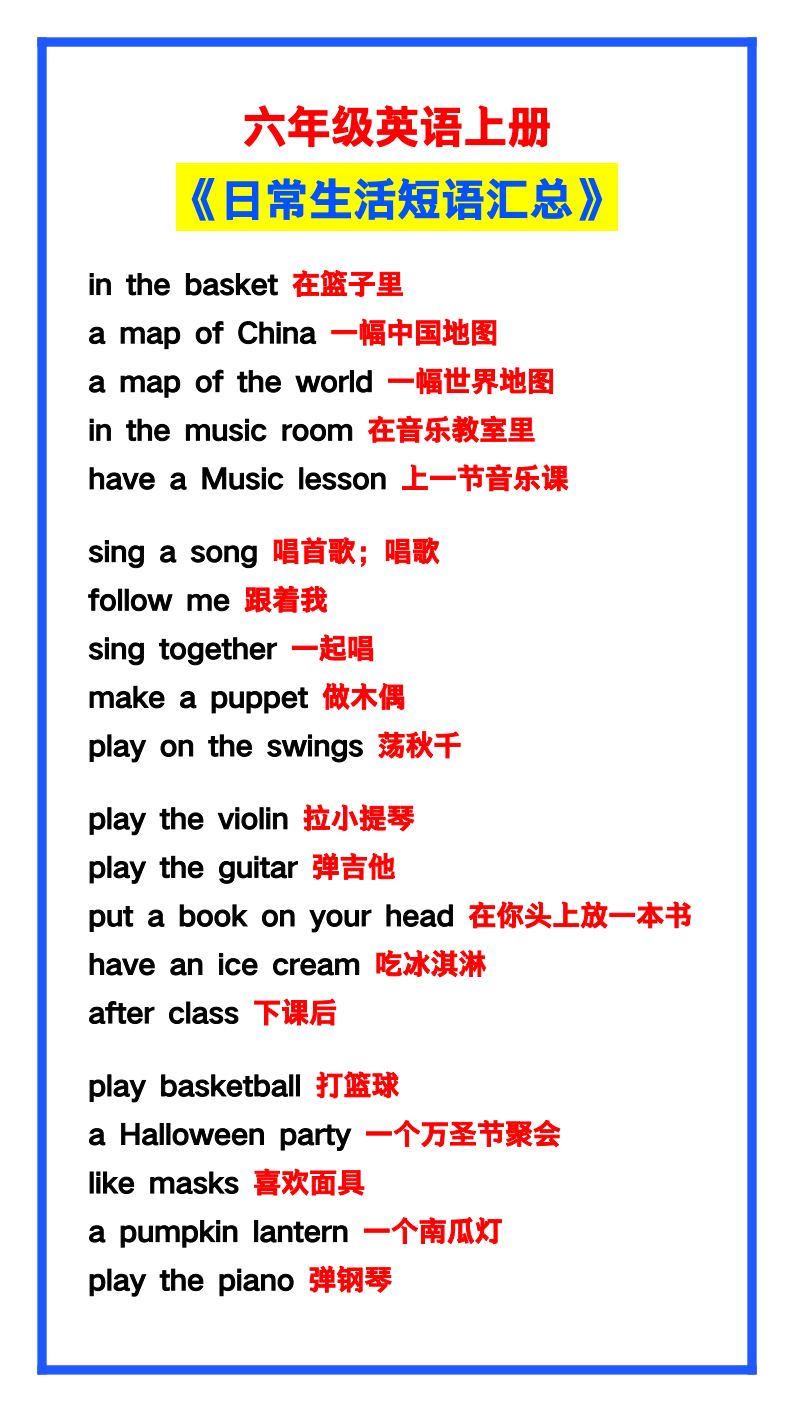 六年级英语上册

《日常生活短语汇总》

in the basket 在篮子里
a map of China 一幅中国地图
a map of the world 一幅世界地图
in the music room 在音乐教室里
have a Music lesson 上一节音乐课

sing a song 唱首歌；唱歌
follow me 跟着我
sing together 一起唱
make a puppet 做木偶
play on the swings 荡秋千

play the violin 拉小提琴
play the guitar 弹吉他
put a book on your head 在你头上放一本书
have an ice cream 吃冰淇淋
after class 下课后

play basketball 打篮球
a Halloween party 一个万圣节聚会
like masks 喜欢面具
a pumpkin lantern 一个南瓜灯
play the piano 弹钢琴